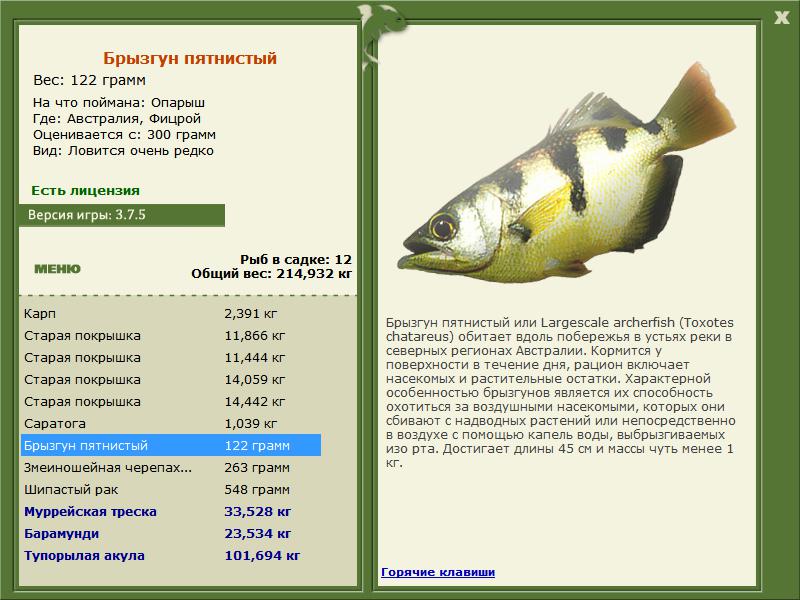 X

Брызгун пятнистый

Вес: 122 грамм

На что поймана: Опарыш
Где: Австралия, Фицрой
Оценивается с: 300 грамм
Вид: Ловится очень редко

Есть лицензия

Версия игры: 3.7.5

МЕНЮ

Рыб в садке: 12
Общий вес: 214,932 кг

| | |
|---|---|
| Карп | 2,391 кг |
| Старая покрышка | 11,866 кг |
| Старая покрышка | 11,444 кг |
| Старая покрышка | 14,059 кг |
| Старая покрышка | 14,442 кг |
| Саратога | 1,039 кг |
| Брызгун пятнистый | 122 грамм |
| Змеиношейная черепах... | 263 грамм |
| Шипастый рак | 548 грамм |
| Муррейская треска | 33,528 кг |
| Барамунди | 23,534 кг |
| Тупорылая акула | 101,694 кг |

Брызгун пятнистый или Largescale archerfish (Toxotes chatareus) обитает вдоль побережья в устьях реки в северных регионах Австралии. Кормится у поверхности в течение дня, рацион включает насекомых и растительные остатки. Характерной особенностью брызгунов является их способность охотиться за воздушными насекомыми, которых они сбивают с надводных растений или непосредственно в воздухе с помощью капель воды, выбрызгиваемых изо рта. Достигает длины 45 см и массы чуть менее 1 кг.

Горячие клавиши